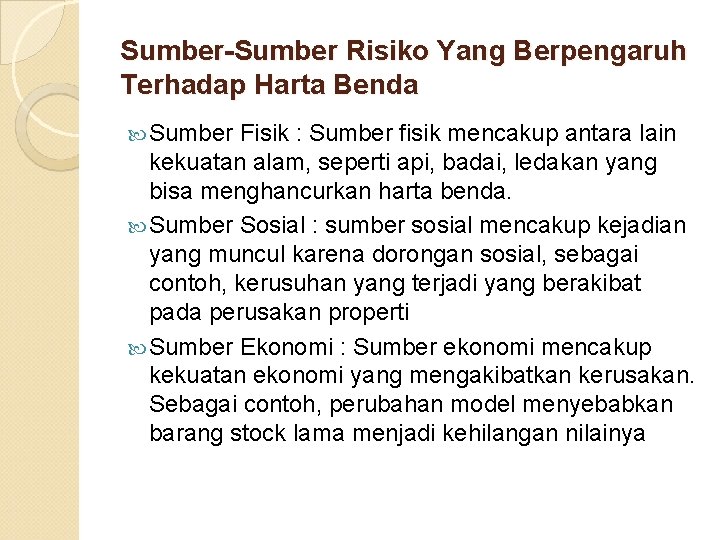 Sumber-Sumber Risiko Yang Berpengaruh Terhadap Harta Benda

Sumber Fisik : Sumber fisik mencakup antara lain kekuatan alam, seperti api, badai, ledakan yang bisa menghancurkan harta benda.

Sumber Sosial : sumber sosial mencakup kejadian yang muncul karena dorongan sosial, sebagai contoh, kerusuhan yang terjadi yang berakibat pada perusakan properti

Sumber Ekonomi : Sumber ekonomi mencakup kekuatan ekonomi yang mengakibatkan kerusakan. Sebagai contoh, perubahan model menyebabkan barang stock lama menjadi kehilangan nilainya